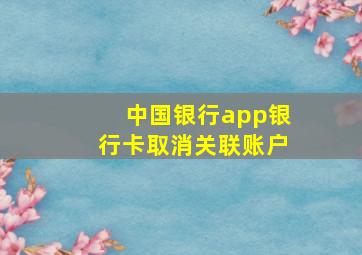 中国银行app银行卡取消关联账户